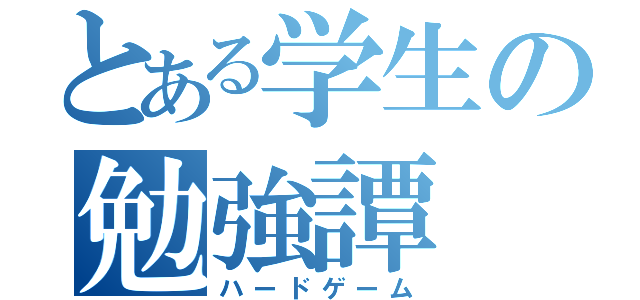 とある学生の勉強譚
ハードゲーム